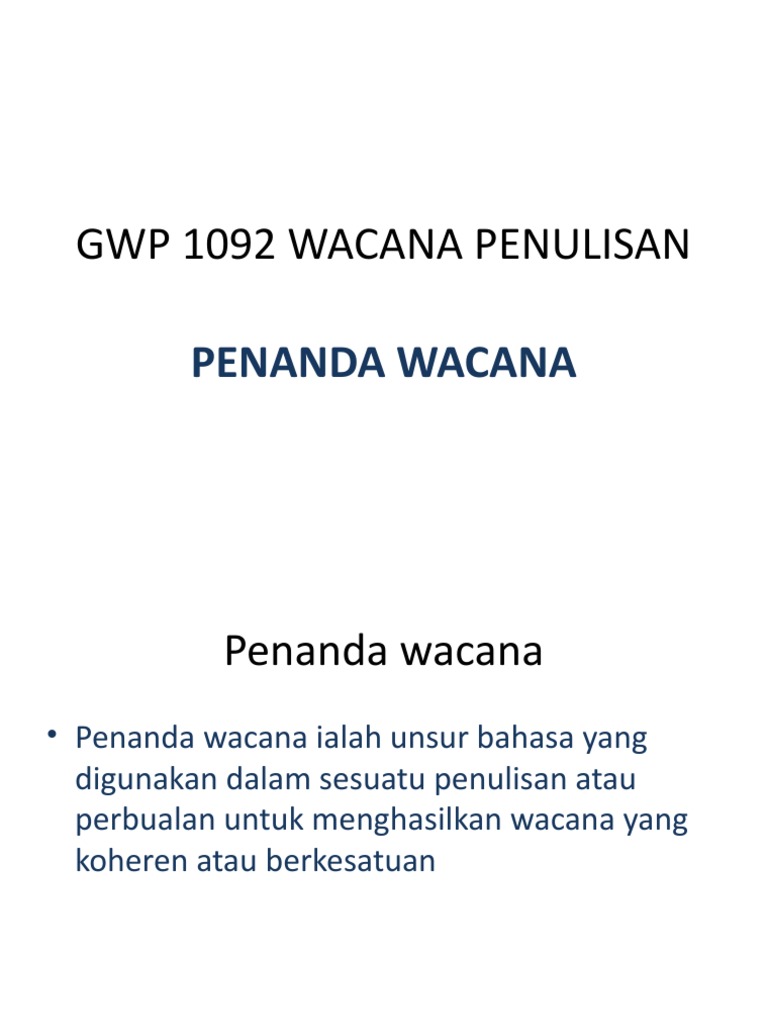 GWP 1092 WACANA PENULISAN

PENANDA WACANA

Penanda wacana

• Penanda wacana ialah unsur bahasa yang digunakan dalam sesuatu penulisan atau perbualan untuk menghasilkan wacana yang koheren atau berkesatuan